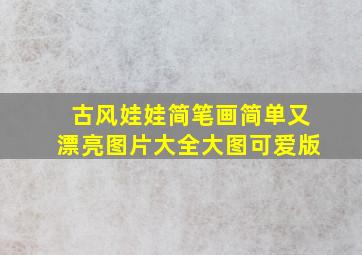 古风娃娃简笔画简单又漂亮图片大全大图可爱版